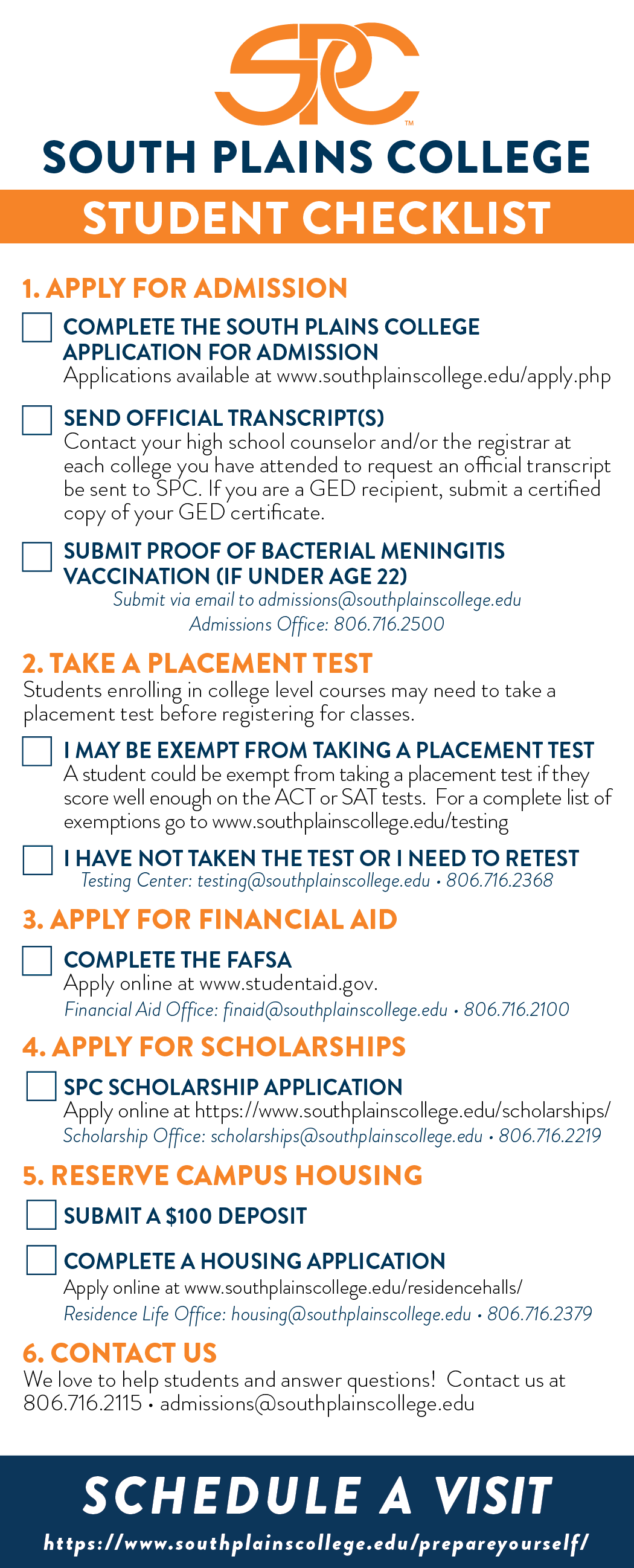 SPC™

SOUTH PLAINS COLLEGE

STUDENT CHECKLIST

1. APPLY FOR ADMISSION

COMPLETE THE SOUTH PLAINS COLLEGE APPLICATION FOR ADMISSION
Applications available at www.southplainscollege.edu/apply.php

SEND OFFICIAL TRANSCRIPT(S)
Contact your high school counselor and/or the registrar at each college you have attended to request an official transcript be sent to SPC. If you are a GED recipient, submit a certified copy of your GED certificate.

SUBMIT PROOF OF BACTERIAL MENINGITIS VACCINATION (IF UNDER AGE 22)
Submit via email to admissions@southplainscollege.edu
Admissions Office: 806.716.2500

2. TAKE A PLACEMENT TEST
Students enrolling in college level courses may need to take a placement test before registering for classes.

I MAY BE EXEMPT FROM TAKING A PLACEMENT TEST
A student could be exempt from taking a placement test if they score well enough on the ACT or SAT tests. For a complete list of exemptions go to www.southplainscollege.edu/testing

I HAVE NOT TAKEN THE TEST OR I NEED TO RETEST
Testing Center: testing@southplainscollege.edu • 806.716.2368

3. APPLY FOR FINANCIAL AID

COMPLETE THE FAFSA
Apply online at www.studentaid.gov.
Financial Aid Office: finaid@southplainscollege.edu • 806.716.2100

4. APPLY FOR SCHOLARSHIPS

SPC SCHOLARSHIP APPLICATION
Apply online at https://www.southplainscollege.edu/scholarships/
Scholarship Office: scholarships@southplainscollege.edu • 806.716.2219

5. RESERVE CAMPUS HOUSING

SUBMIT A $100 DEPOSIT

COMPLETE A HOUSING APPLICATION
Apply online at www.southplainscollege.edu/residencehalls/
Residence Life Office: housing@southplainscollege.edu • 806.716.2379

6. CONTACT US
We love to help students and answer questions! Contact us at 806.716.2115 • admissions@southplainscollege.edu

SCHEDULE A VISIT
https://www.southplainscollege.edu/prepareyourself/